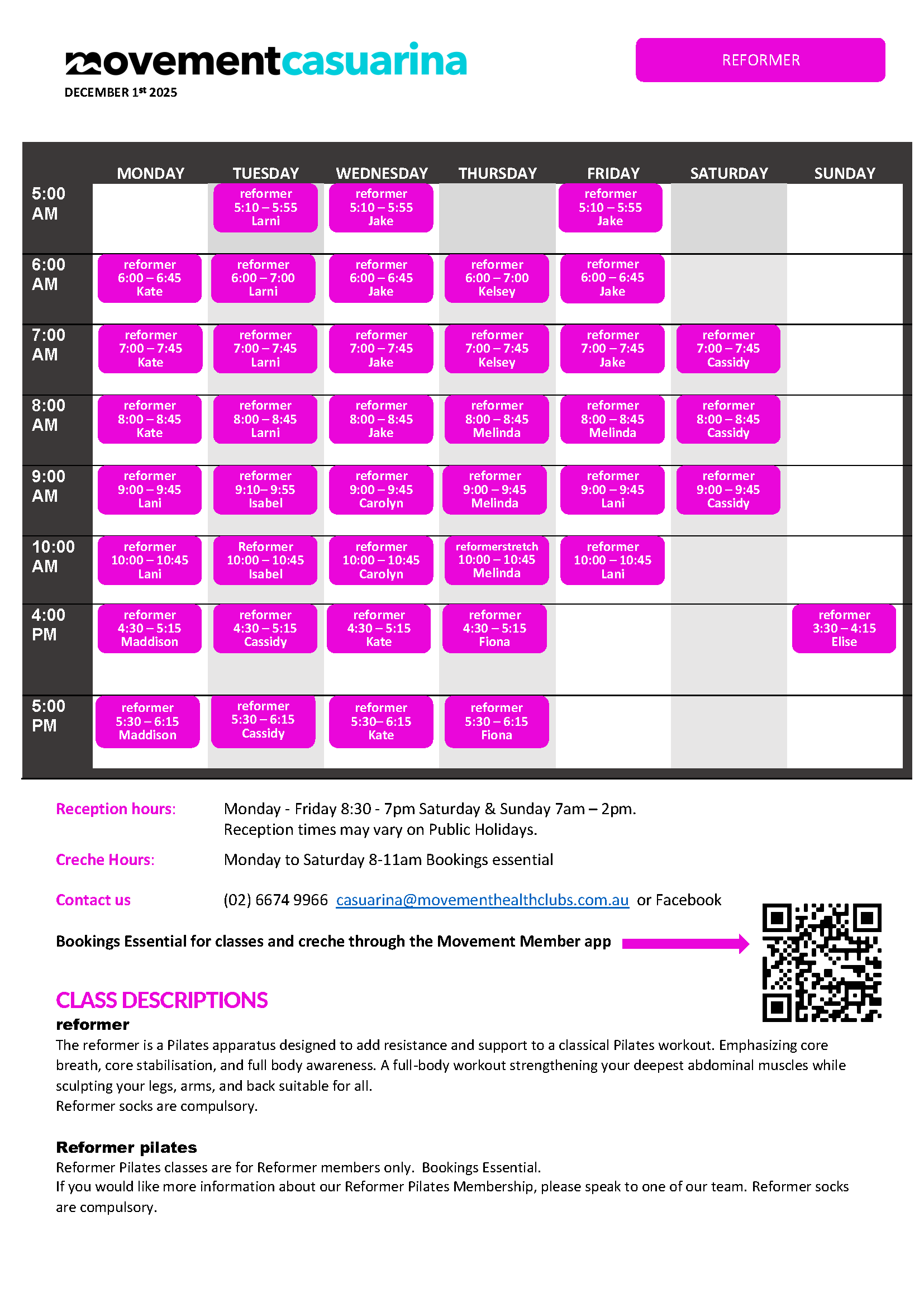 movementcasuarina

DECEMBER 1$^{st}$ 2025

REFORMER

| | MONDAY | TUESDAY | WEDNESDAY | THURSDAY | FRIDAY | SATURDAY | SUNDAY |
|---|---|---|---|---|---|---|---|
| 5:00 AM | | reformer 5:10 – 5:55 Larni | reformer 5:10 – 5:55 Jake | | reformer 5:10 – 5:55 Jake | | |
| 6:00 AM | reformer 6:00 – 6:45 Kate | reformer 6:00 – 7:00 Larni | reformer 6:00 – 6:45 Jake | reformer 6:00 – 7:00 Kelsey | reformer 6:00 – 6:45 Jake | | |
| 7:00 AM | reformer 7:00 – 7:45 Kate | reformer 7:00 – 7:45 Larni | reformer 7:00 – 7:45 Jake | reformer 7:00 – 7:45 Kelsey | reformer 7:00 – 7:45 Jake | reformer 7:00 – 7:45 Cassidy | |
| 8:00 AM | reformer 8:00 – 8:45 Kate | reformer 8:00 – 8:45 Larni | reformer 8:00 – 8:45 Jake | reformer 8:00 – 8:45 Melinda | reformer 8:00 – 8:45 Melinda | reformer 8:00 – 8:45 Cassidy | |
| 9:00 AM | reformer 9:00 – 9:45 Lani | reformer 9:10– 9:55 Isabel | reformer 9:00 – 9:45 Carolyn | reformer 9:00 – 9:45 Melinda | reformer 9:00 – 9:45 Lani | reformer 9:00 – 9:45 Cassidy | |
| 10:00 AM | reformer 10:00 – 10:45 Lani | Reformer 10:00 – 10:45 Isabel | reformer 10:00 – 10:45 Carolyn | reformerstretch 10:00 – 10:45 Melinda | reformer 10:00 – 10:45 Lani | | |
| 4:00 PM | reformer 4:30 – 5:15 Maddison | reformer 4:30 – 5:15 Cassidy | reformer 4:30 – 5:15 Kate | reformer 4:30 – 5:15 Fiona | | | reformer 3:30 – 4:15 Elise |
| 5:00 PM | reformer 5:30 – 6:15 Maddison | reformer 5:30 – 6:15 Cassidy | reformer 5:30– 6:15 Kate | reformer 5:30 – 6:15 Fiona | | | |

Reception hours: Monday - Friday 8:30 - 7pm Saturday & Sunday 7am – 2pm. Reception times may vary on Public Holidays.

Creche Hours: Monday to Saturday 8-11am Bookings essential

Contact us (02) 6674 9966 casuarina@movementhealthclubs.com.au or Facebook

Bookings Essential for classes and creche through the Movement Member app

CLASS DESCRIPTIONS
reformer
The reformer is a Pilates apparatus designed to add resistance and support to a classical Pilates workout. Emphasizing core breath, core stabilisation, and full body awareness. A full-body workout strengthening your deepest abdominal muscles while sculpting your legs, arms, and back suitable for all.
Reformer socks are compulsory.

Reformer pilates
Reformer Pilates classes are for Reformer members only. Bookings Essential.
If you would like more information about our Reformer Pilates Membership, please speak to one of our team. Reformer socks are compulsory.